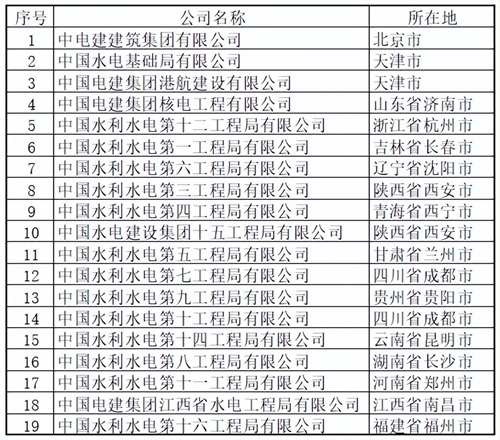 | 序号 | 公司名称 | 所在地 |
|---|---|---|
| 1 | 中电建建筑集团有限公司 | 北京市 |
| 2 | 中国水电基础局有限公司 | 天津市 |
| 3 | 中国电建集团港航建设有限公司 | 天津市 |
| 4 | 中国电建集团核电工程有限公司 | 山东省济南市 |
| 5 | 中国水利水电第十二工程局有限公司 | 浙江省杭州市 |
| 6 | 中国水利水电第一工程局有限公司 | 吉林省长春市 |
| 7 | 中国水利水电第六工程局有限公司 | 辽宁省沈阳市 |
| 8 | 中国水利水电第三工程局有限公司 | 陕西省西安市 |
| 9 | 中国水利水电第四工程局有限公司 | 青海省西宁市 |
| 10 | 中国水电建设集团十五工程局有限公司 | 陕西省西安市 |
| 11 | 中国水利水电第五工程局有限公司 | 甘肃省兰州市 |
| 12 | 中国水利水电第七工程局有限公司 | 四川省成都市 |
| 13 | 中国水利水电第九工程局有限公司 | 贵州省贵阳市 |
| 14 | 中国水利水电第十工程局有限公司 | 四川省成都市 |
| 15 | 中国水利水电第十四工程局有限公司 | 云南省昆明市 |
| 16 | 中国水利水电第八工程局有限公司 | 湖南省长沙市 |
| 17 | 中国水利水电第十一工程局有限公司 | 河南省郑州市 |
| 18 | 中国电建集团江西省水电工程局有限公司 | 江西省南昌市 |
| 19 | 中国水利水电第十六工程局有限公司 | 福建省福州市 |